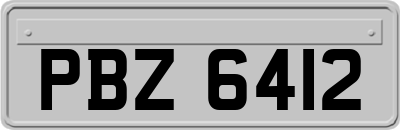 PBZ 6412